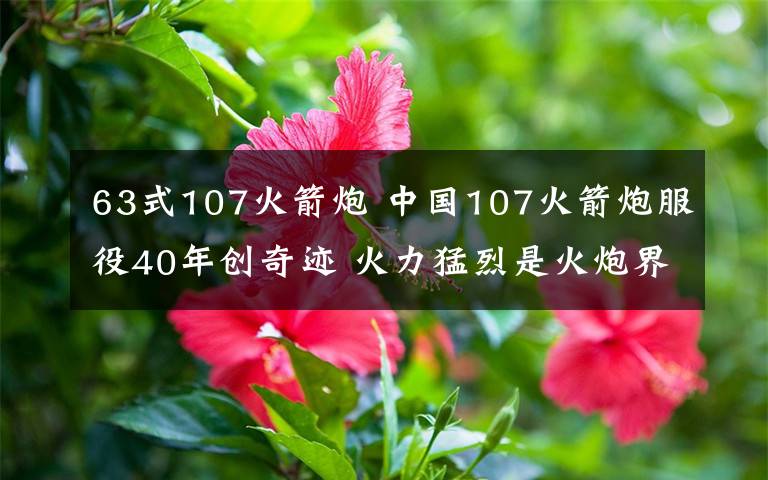 63式107火箭炮 中国107火箭炮服役40年创奇迹 火力猛烈是火炮界